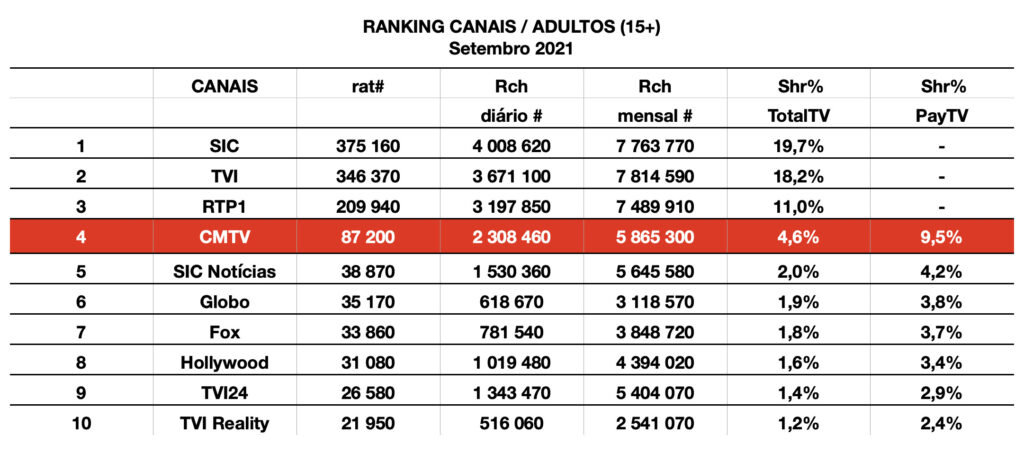 RANKING CANAIS / ADULTOS (15+)
Setembro 2021

| | CANAIS | rat# | Rch diário # | Rch mensal # | Shr% TotalTV | Shr% PayTV |
|---|---|---|---|---|---|---|
| 1 | SIC | 375 160 | 4 008 620 | 7 763 770 | 19,7% | - |
| 2 | TVI | 346 370 | 3 671 100 | 7 814 590 | 18,2% | - |
| 3 | RTP1 | 209 940 | 3 197 850 | 7 489 910 | 11,0% | - |
| 4 | CMTV | 87 200 | 2 308 460 | 5 865 300 | 4,6% | 9,5% |
| 5 | SIC Notícias | 38 870 | 1 530 360 | 5 645 580 | 2,0% | 4,2% |
| 6 | Globo | 35 170 | 618 670 | 3 118 570 | 1,9% | 3,8% |
| 7 | Fox | 33 860 | 781 540 | 3 848 720 | 1,8% | 3,7% |
| 8 | Hollywood | 31 080 | 1 019 480 | 4 394 020 | 1,6% | 3,4% |
| 9 | TVI24 | 26 580 | 1 343 470 | 5 404 070 | 1,4% | 2,9% |
| 10 | TVI Reality | 21 950 | 516 060 | 2 541 070 | 1,2% | 2,4% |